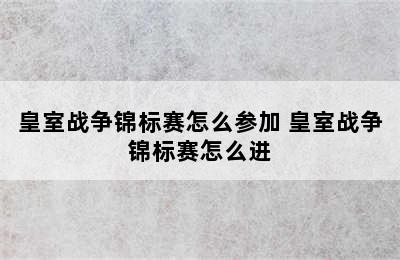 皇室战争锦标赛怎么参加 皇室战争锦标赛怎么进